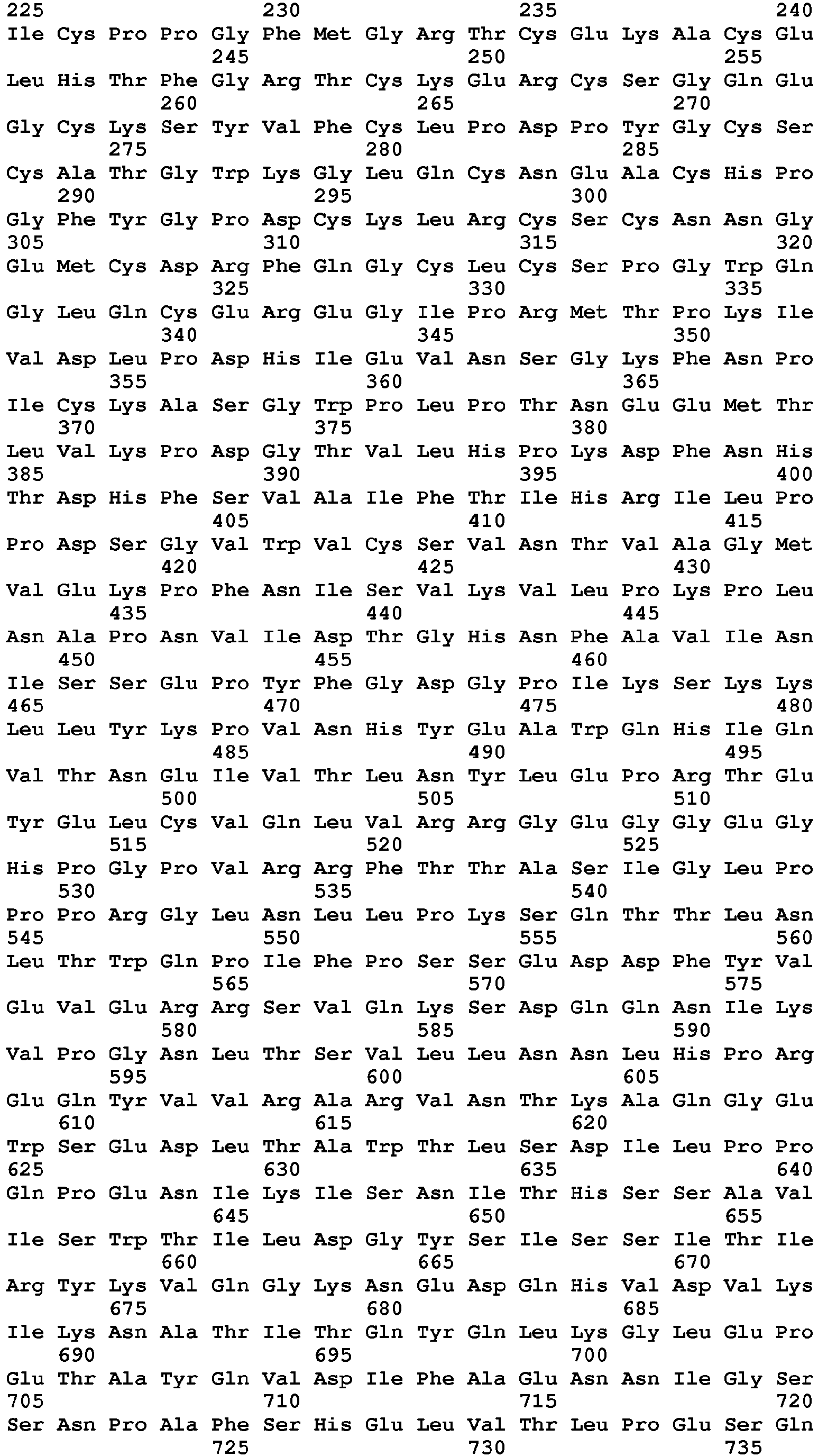 225 230 235 240
Ile Cys Pro Pro Gly Phe Met Gly Arg Thr Cys Glu Lys Ala Cys Glu
245 250 255
Leu His Thr Phe Gly Arg Thr Cys Lys Glu Arg Cys Ser Gly Gln Glu
260 265 270
Gly Cys Lys Ser Tyr Val Phe Cys Leu Pro Asp Pro Tyr Gly Cys Ser
275 280 285
Cys Ala Thr Gly Trp Lys Gly Leu Gln Cys Asn Glu Ala Cys His Pro
290 295 300
Gly Phe Tyr Gly Pro Asp Cys Lys Leu Arg Cys Ser Cys Asn Asn Gly
305 310 315 320
Glu Met Cys Asp Arg Phe Gln Gly Cys Leu Cys Ser Pro Gly Trp Gln
325 330 335
Gly Leu Gln Cys Glu Arg Glu Gly Ile Pro Arg Met Thr Pro Lys Ile
340 345 350
Val Asp Leu Pro Asp His Ile Glu Val Asn Ser Gly Lys Phe Asn Pro
355 360 365
Ile Cys Lys Ala Ser Gly Trp Pro Leu Pro Thr Asn Glu Glu Met Thr
370 375 380
Leu Val Lys Pro Asp Gly Thr Val Leu His Pro Lys Asp Phe Asn His
385 390 395 400
Thr Asp His Phe Ser Val Ala Ile Phe Thr Ile His Arg Ile Leu Pro
405 410 415
Pro Asp Ser Gly Val Trp Val Cys Ser Val Asn Thr Val Ala Gly Met
420 425 430
Val Glu Lys Pro Phe Asn Ile Ser Val Lys Val Leu Pro Lys Pro Leu
435 440 445
Asn Ala Pro Asn Val Ile Asp Thr Gly His Asn Phe Ala Val Ile Asn
450 455 460
Ile Ser Ser Glu Pro Tyr Phe Gly Asp Gly Pro Ile Lys Ser Lys Lys
465 470 475 480
Leu Leu Tyr Lys Pro Val Asn His Tyr Glu Ala Trp Gln His Ile Gln
485 490 495
Val Thr Asn Glu Ile Val Thr Leu Asn Tyr Leu Glu Pro Arg Thr Glu
500 505 510
Tyr Glu Leu Cys Val Gln Leu Val Arg Arg Gly Glu Gly Gly Glu Gly
515 520 525
His Pro Gly Pro Val Arg Arg Phe Thr Thr Ala Ser Ile Gly Leu Pro
530 535 540
Pro Pro Arg Gly Leu Asn Leu Leu Pro Lys Ser Gln Thr Thr Leu Asn
545 550 555 560
Leu Thr Trp Gln Pro Ile Phe Pro Ser Ser Glu Asp Asp Phe Tyr Val
565 570 575
Glu Val Glu Arg Arg Ser Val Gln Lys Ser Asp Gln Gln Asn Ile Lys
580 585 590
Val Pro Gly Asn Leu Thr Ser Val Leu Leu Asn Asn Leu His Pro Arg
595 600 605
Glu Gln Tyr Val Val Arg Ala Arg Val Asn Thr Lys Ala Gln Gly Glu
610 615 620
Trp Ser Glu Asp Leu Thr Ala Trp Thr Leu Ser Asp Ile Leu Pro Pro
625 630 635 640
Gln Pro Glu Asn Ile Lys Ile Ser Asn Ile Thr His Ser Ser Ala Val
645 650 655
Ile Ser Trp Thr Ile Leu Asp Gly Tyr Ser Ile Ser Ser Ile Thr Ile
660 665 670
Arg Tyr Lys Val Gln Gly Lys Asn Glu Asp Gln His Val Asp Val Lys
675 680 685
Ile Lys Asn Ala Thr Ile Thr Gln Tyr Gln Leu Lys Gly Leu Glu Pro
690 695 700
Glu Thr Ala Tyr Gln Val Asp Ile Phe Ala Glu Asn Asn Ile Gly Ser
705 710 715 720
Ser Asn Pro Ala Phe Ser His Glu Leu Val Thr Leu Pro Glu Ser Gln
725 730 735